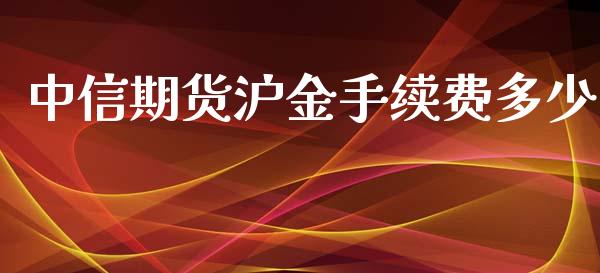 中信期货沪金手续费多少